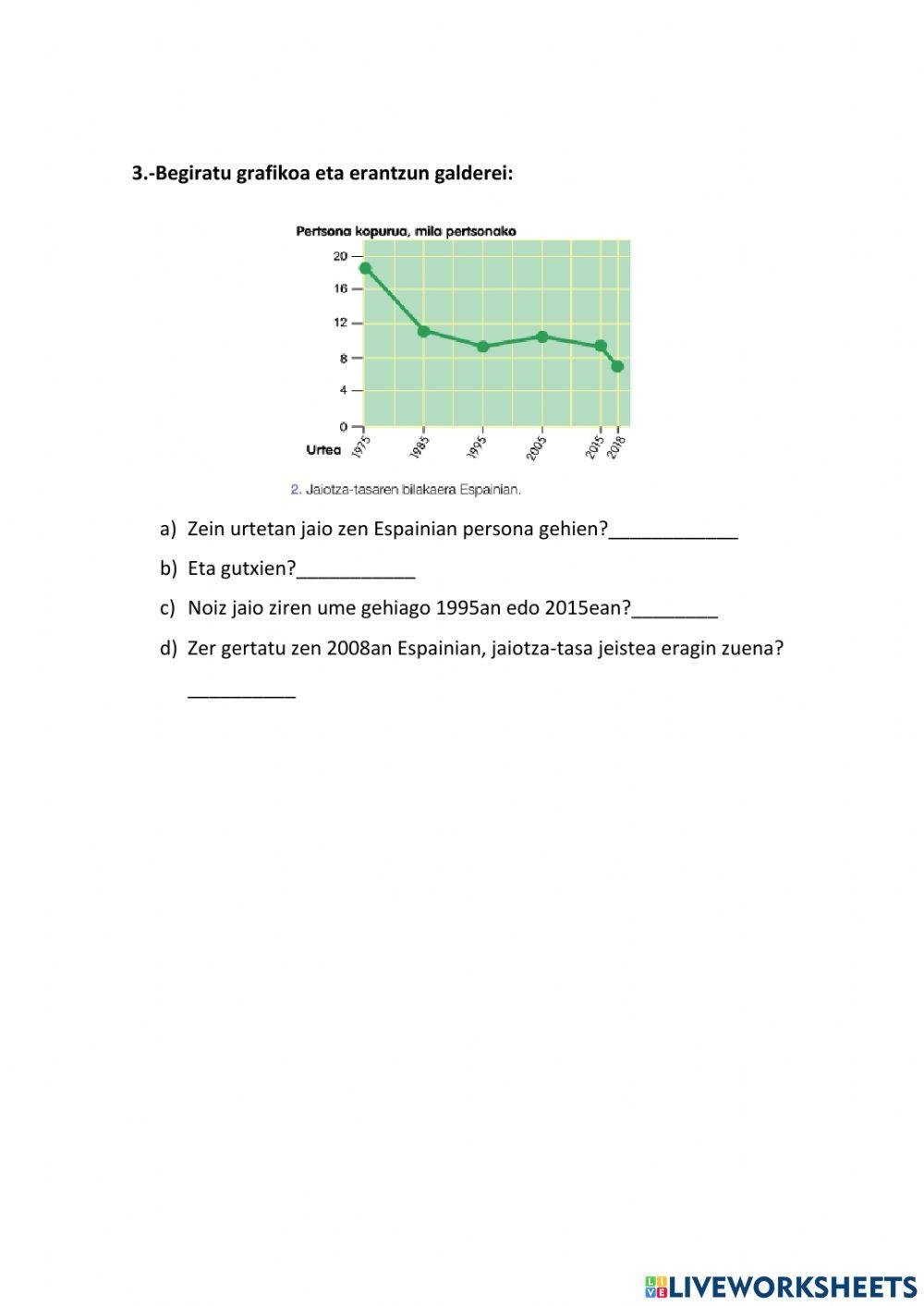 3.-Begiratu grafikoa eta erantzun galderei:

Pertsona kopurua, mila pertsonako

20
16
12
8
4
0

Urtea 1975 1985 1995 2005 2015 2018

2. Jaiotza-tasaren bilakaera Espainian.

a) Zein urtetan jaio zen Espainian persona gehien?____________

b) Eta gutxien?___________

c) Noiz jaio ziren ume gehiago 1995an edo 2015ean?________

d) Zer gertatu zen 2008an Espainian, jaiotza-tasa jeistea eragin zuena?

__________

LIVEWORKSHEETS